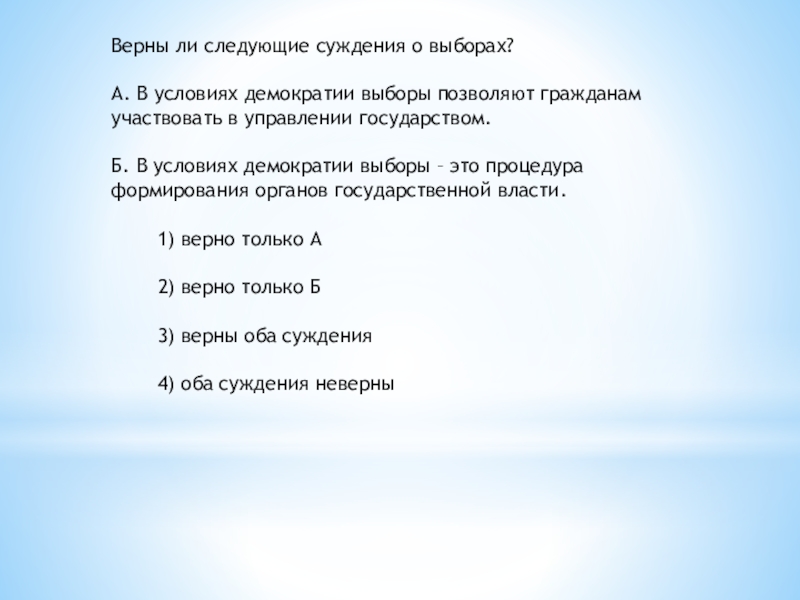 Верны ли следующие суждения о выборах?

А. В условиях демократии выборы позволяют гражданам участвовать в управлении государством.

Б. В условиях демократии выборы – это процедура формирования органов государственной власти.

1) верно только А

2) верно только Б

3) верны оба суждения

4) оба суждения неверны